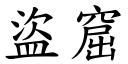 盗窟